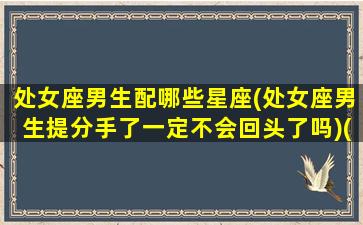 处女座男生配哪些星座(处女座男生提分手了一定不会回头了吗)(